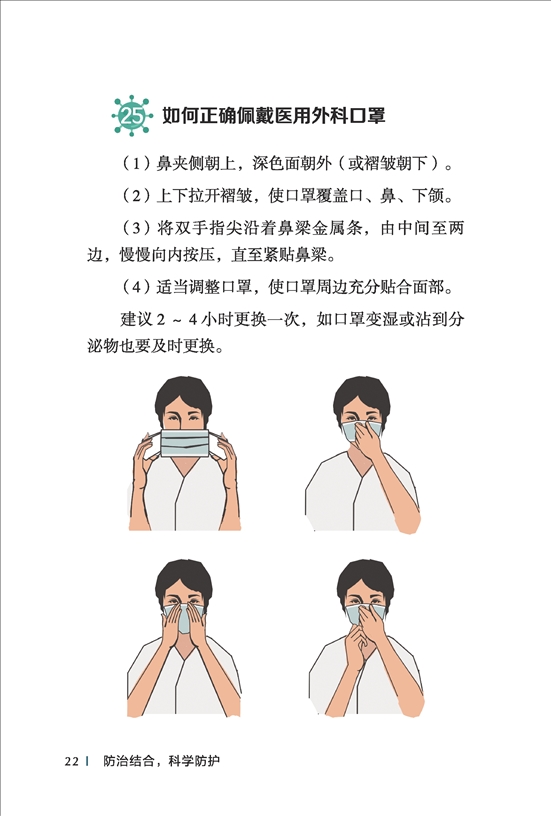 25 如何正确佩戴医用外科口罩

（1）鼻夹侧朝上，深色面朝外（或褶皱朝下）。

（2）上下拉开褶皱，使口罩覆盖口、鼻、下颌。

（3）将双手指尖沿着鼻梁金属条，由中间至两边，慢慢向内按压，直至紧贴鼻梁。

（4）适当调整口罩，使口罩周边充分贴合面部。

建议 2 ~ 4 小时更换一次，如口罩变湿或沾到分泌物也要及时更换。

22 | 防治结合，科学防护